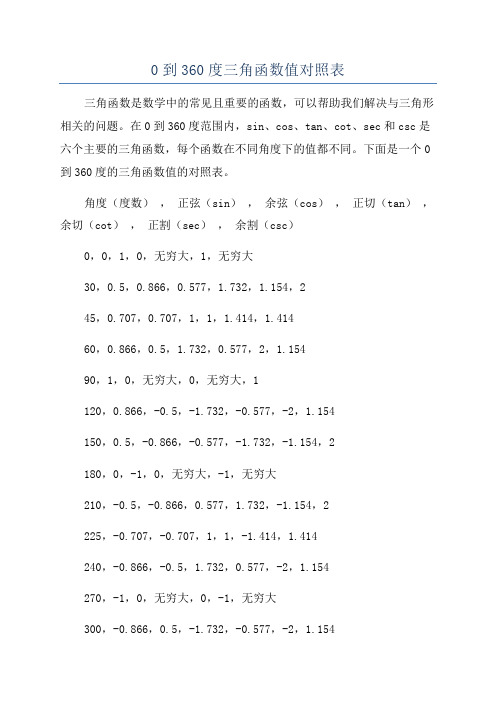 0 到 360 度三角函数值对照表

三角函数是数学中的常见且重要的函数，可以帮助我们解决与三角形相关的问题。在 0 到 360 度范围内，sin、cos、tan、cot、sec 和 csc 是六个主要的三角函数，每个函数在不同角度下的值都不同。下面是一个 0 到 360 度的三角函数值的对照表。

角度（度数），正弦（sin），余弦（cos），正切（tan），余切（cot），正割（sec），余割（csc）

0，0，1，0，无穷大，1，无穷大

30，0.5，0.866，0.577，1.732，1.154，2

45，0.707，0.707，1，1，1.414，1.414

60，0.866，0.5，1.732，0.577，2，1.154

90，1，0，无穷大，0，无穷大，1

120，0.866，-0.5，-1.732，-0.577，-2，1.154

150，0.5，-0.866，-0.577，-1.732，-1.154，2

180，0，-1，0，无穷大，-1，无穷大

210，-0.5，-0.866，0.577，1.732，-1.154，2

225，-0.707，-0.707，1，1，-1.414，1.414

240，-0.866，-0.5，1.732，0.577，-2，1.154

270，-1，0，无穷大，0，-1，无穷大

300，-0.866，0.5，-1.732，-0.577，-2，1.154